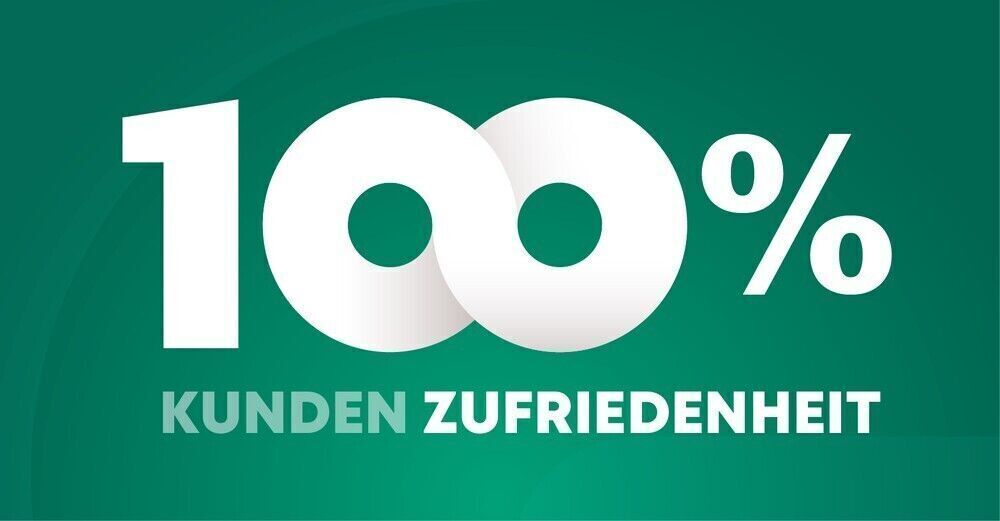 100%

KUNDEN ZUFRIEDENHEIT